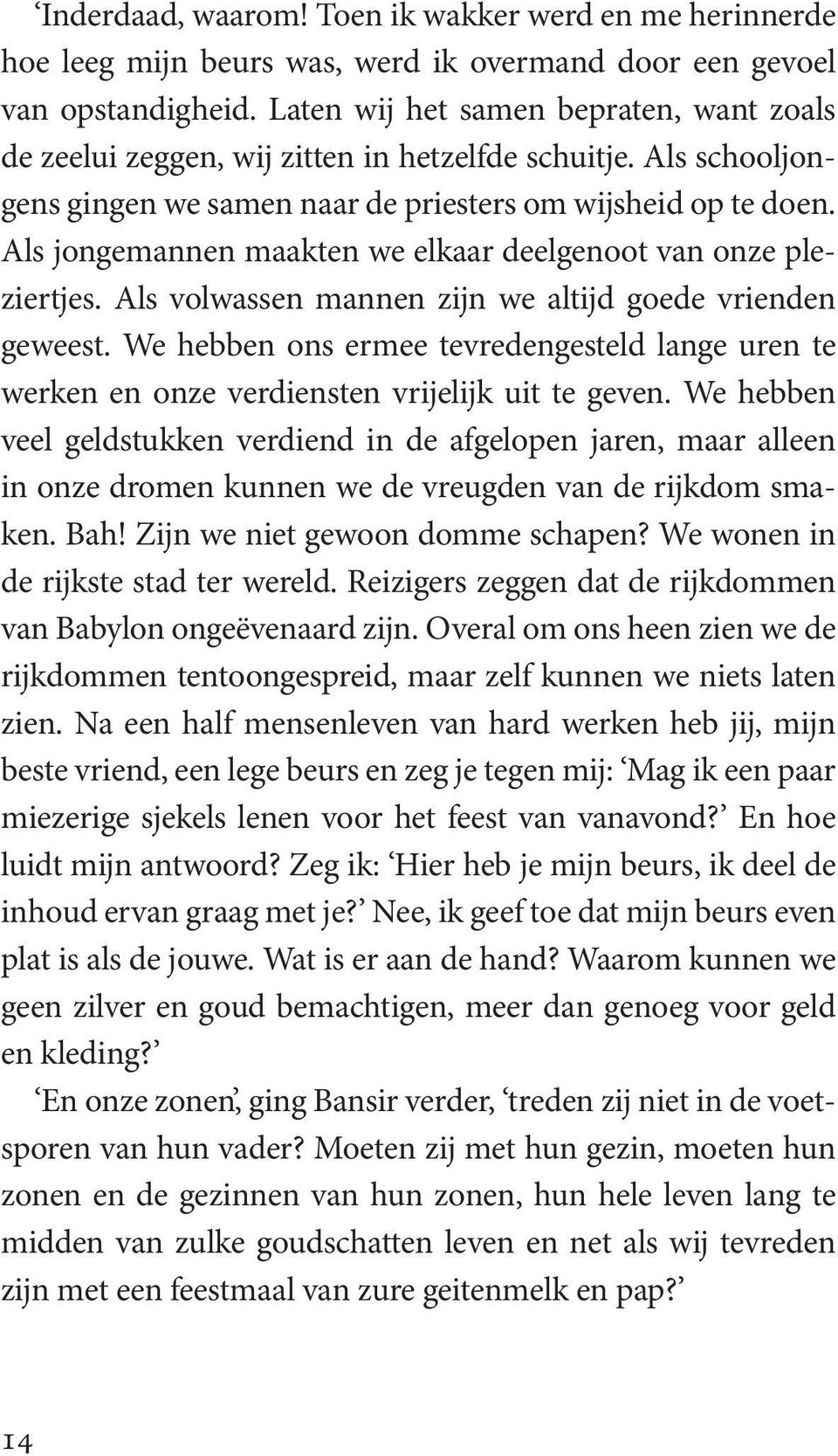 ‘Inderdaad, waarom! Toen ik wakker werd en me herinnerde hoe leeg mijn beurs was, werd ik overmand door een gevoel van opstandigheid. Laten wij het samen bepraten, want zoals de zeelui zeggen, wij zitten in hetzelfde schuitje. Als schooljongens gingen we samen naar de priesters om wijsheid op te doen. Als jongemannen maakten we elkaar deelgenoot van onze pleziertjes. Als volwassen mannen zijn we altijd goede vrienden geweest. We hebben ons ermee tevredengesteld lange uren te werken en onze verdiensten vrijelijk uit te geven. We hebben veel geldstukken verdiend in de afgelopen jaren, maar alleen in onze dromen kunnen we de vreugden van de rijkdom smaken. Bah! Zijn we niet gewoon domme schapen? We wonen in de rijkste stad ter wereld. Reizigers zeggen dat de rijkdommen van Babylon ongeëvenaard zijn. Overal om ons heen zien we de rijkdommen tentoongespreid, maar zelf kunnen we niets laten zien. Na een half mensenleven van hard werken heb jij, mijn beste vriend, een lege beurs en zeg je tegen mij: ‘Mag ik een paar miezerige sjekels lenen voor het feest van vanavond?’ En hoe luidt mijn antwoord? Zeg ik: ‘Hier heb je mijn beurs, ik deel de inhoud ervan graag met je?’ Nee, ik geef toe dat mijn beurs even plat is als de jouwe. Wat is er aan de hand? Waarom kunnen we geen zilver en goud bemachtigen, meer dan genoeg voor geld en kleding?’

‘En onze zonen’, ging Bansir verder, ‘treden zij niet in de voetsporen van hun vader? Moeten zij met hun gezin, moeten hun zonen en de gezinnen van hun zonen, hun hele leven lang te midden van zulke goudschatten leven en net als wij tevreden zijn met een feestmaal van zure geitenmelk en pap?’

14